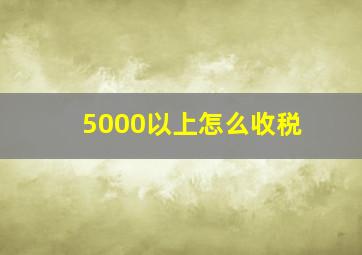 5000以上怎么收税